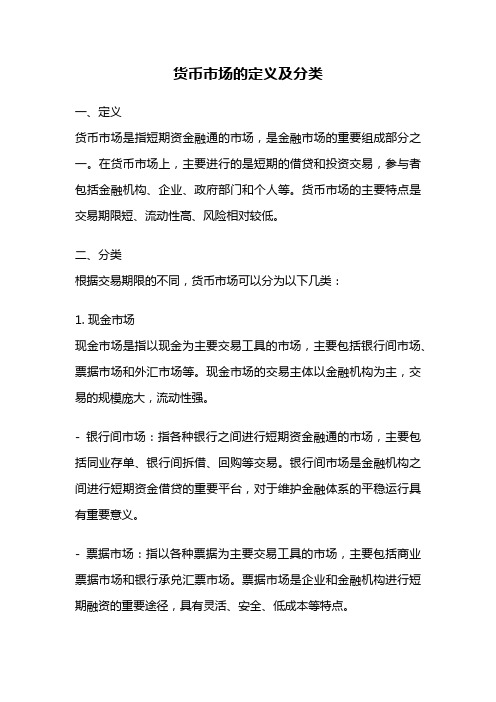 货币市场的定义及分类

一、定义
货币市场是指短期资金融通的市场，是金融市场的重要组成部分之一。在货币市场上，主要进行的是短期的借贷和投资交易，参与者包括金融机构、企业、政府部门和个人等。货币市场的主要特点是交易期限短、流动性高、风险相对较低。

二、分类
根据交易期限的不同，货币市场可以分为以下几类：

1. 现金市场
现金市场是指以现金为主要交易工具的市场，主要包括银行间市场、票据市场和外汇市场等。现金市场的交易主体以金融机构为主，交易的规模庞大，流动性强。

- 银行间市场：指各种银行之间进行短期资金融通的市场，主要包括同业存单、银行间拆借、回购等交易。银行间市场是金融机构之间进行短期资金借贷的重要平台，对于维护金融体系的平稳运行具有重要意义。

- 票据市场：指以各种票据为主要交易工具的市场，主要包括商业票据市场和银行承兑汇票市场。票据市场是企业和金融机构进行短期融资的重要途径，具有灵活、安全、低成本等特点。